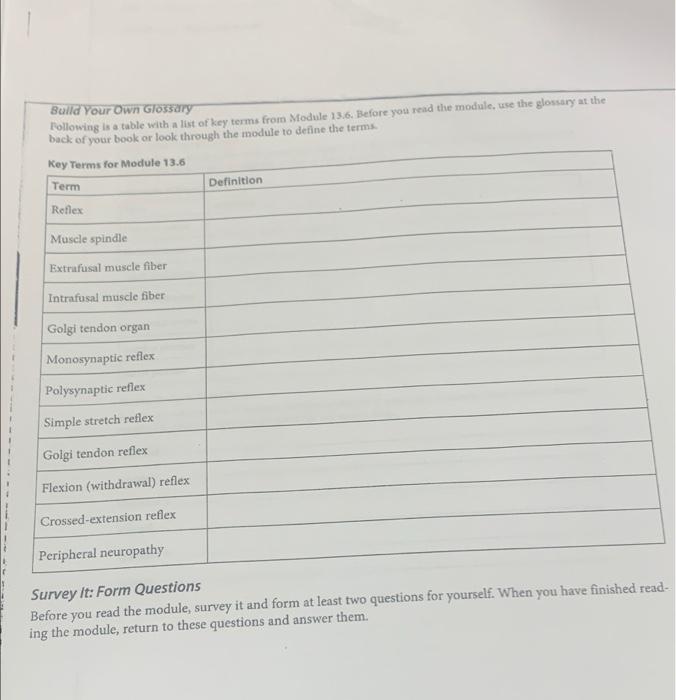 Build Your Own Glossary
Following is a table with a list of key terms from Module 13.6. Before you read the module, use the glossary at the back of your book or look through the module to define the terms.

Key Terms for Module 13.6

| Term | Definition |
|---|---|
| Reflex | |
| Muscle spindle | |
| Extrafusal muscle fiber | |
| Intrafusal muscle fiber | |
| Golgi tendon organ | |
| Monosynaptic reflex | |
| Polysynaptic reflex | |
| Simple stretch reflex | |
| Golgi tendon reflex | |
| Flexion (withdrawal) reflex | |
| Crossed-extension reflex | |
| Peripheral neuropathy | |

Survey It: Form Questions
Before you read the module, survey it and form at least two questions for yourself. When you have finished reading the module, return to these questions and answer them.